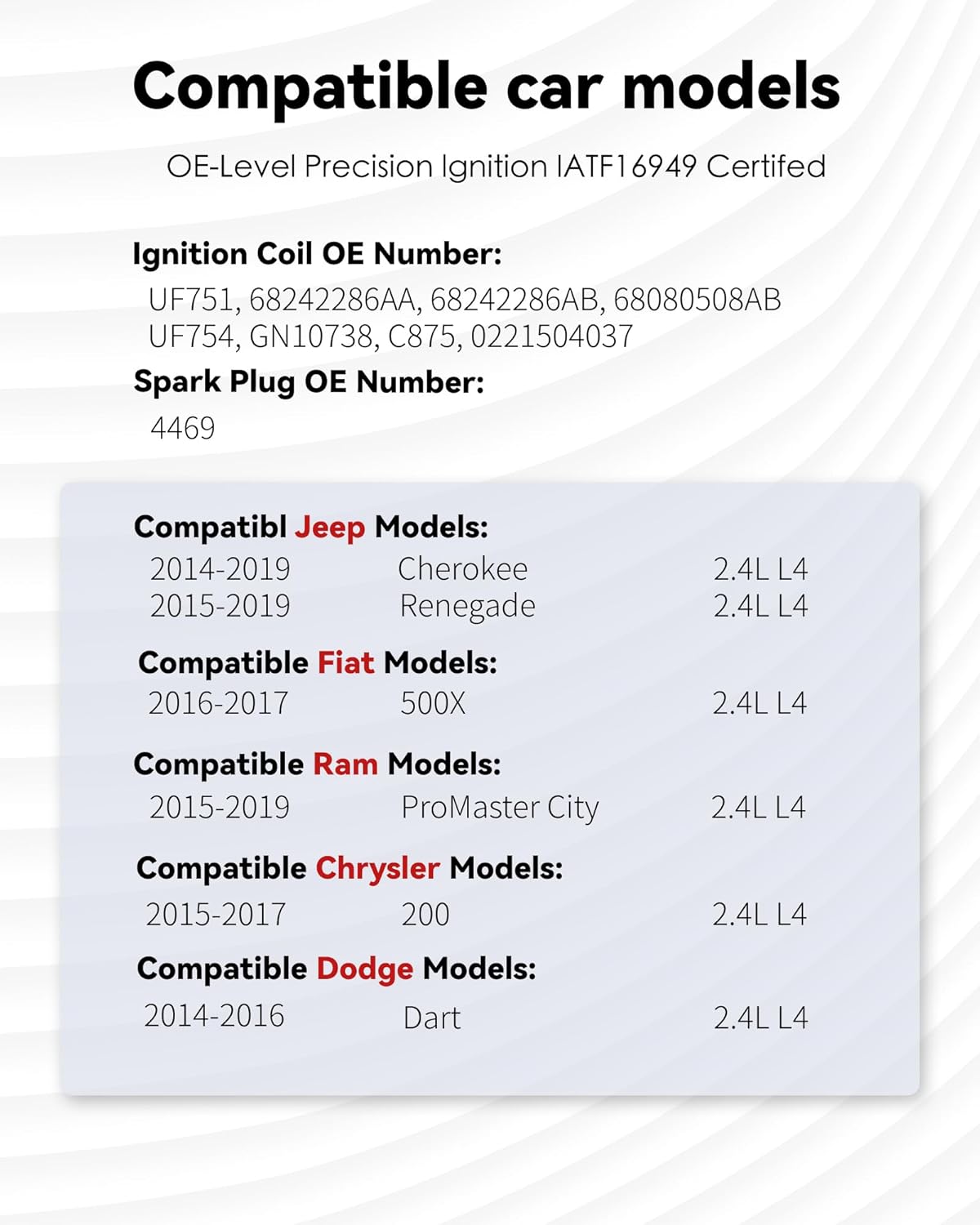 Compatible car models

OE-Level Precision Ignition IATF16949 Certifed

Ignition Coil OE Number:
UF751, 68242286AA, 68242286AB, 68080508AB
UF754, GN10738, C875, 0221504037

Spark Plug OE Number:
4469

Compatibl Jeep Models:
2014-2019 Cherokee 2.4L L4
2015-2019 Renegade 2.4L L4

Compatible Fiat Models:
2016-2017 500X 2.4L L4

Compatible Ram Models:
2015-2019 ProMaster City 2.4L L4

Compatible Chrysler Models:
2015-2017 200 2.4L L4

Compatible Dodge Models:
2014-2016 Dart 2.4L L4